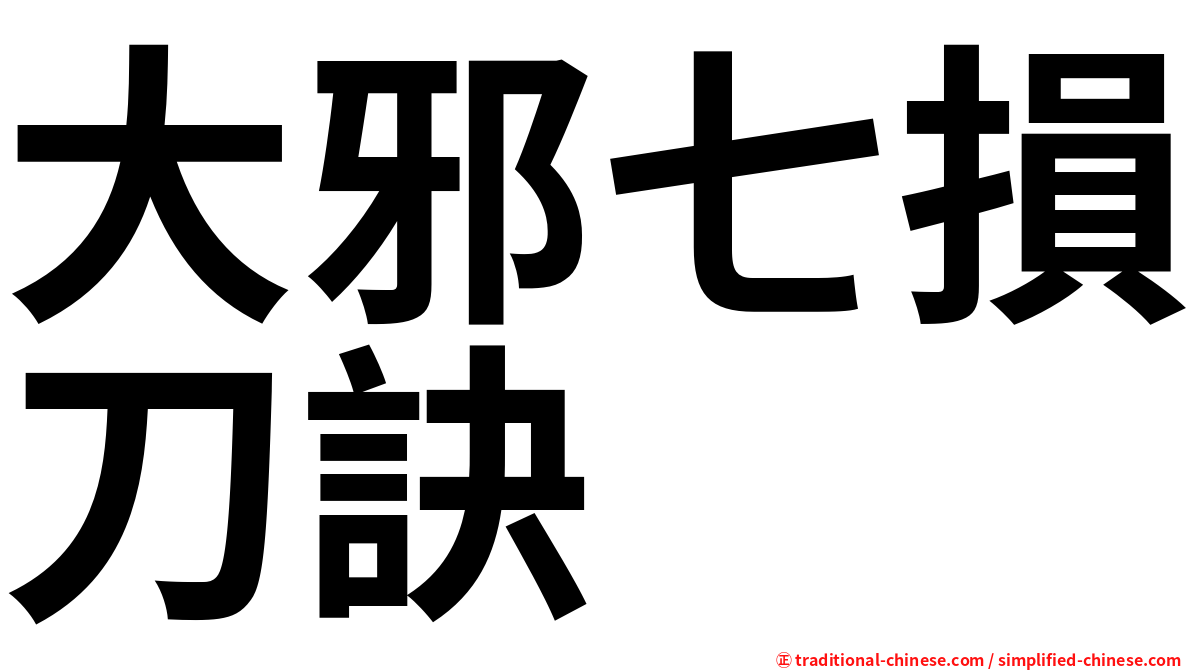 大邪七損刀訣

㊣ traditional-chinese.com / simplified-chinese.com